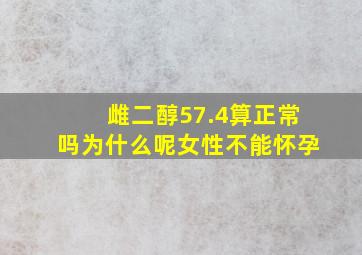 雌二醇57.4算正常吗为什么呢女性不能怀孕